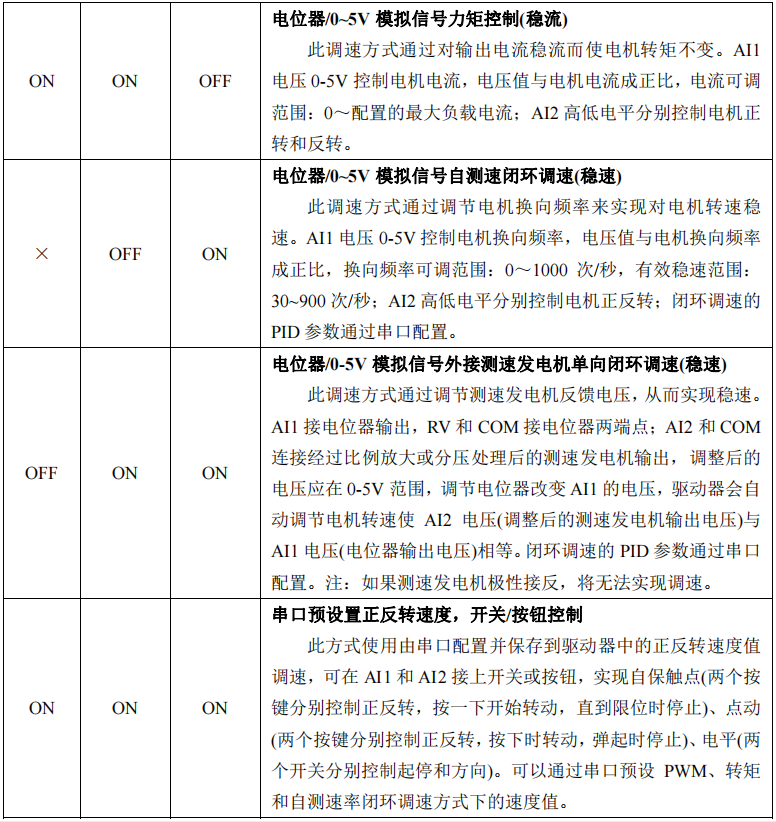 | | | | |
|---|---|---|---|
| ON | ON | OFF | **电位器/0~5V 模拟信号力矩控制(稳流)** 此调速方式通过对输出电流稳流而使电机转矩不变。AI1 电压 0-5V 控制电机电流，电压值与电机电流成正比，电流可调范围：0～配置的最大负载电流；AI2 高低电平分别控制电机正转和反转。 |
| × | OFF | ON | **电位器/0~5V 模拟信号自测速闭环调速(稳速)** 此调速方式通过调节电机换向频率来实现对电机转速稳速。AI1 电压 0-5V 控制电机换向频率，电压值与电机换向频率成正比，换向频率可调范围：0～1000 次/秒，有效稳速范围：30~900 次/秒；AI2 高低电平分别控制电机正反转；闭环调速的 PID 参数通过串口配置。 |
| OFF | ON | ON | **电位器/0-5V 模拟信号外接测速发电机单向闭环调速(稳速)** 此调速方式通过调节测速发电机反馈电压，从而实现稳速。AI1 接电位器输出，RV 和 COM 接电位器两端点；AI2 和 COM 连接经过比例放大或分压处理后的测速发电机输出，调整后的电压应在 0-5V 范围，调节电位器改变 AI1 的电压，驱动器会自动调节电机转速使 AI2 电压(调整后的测速发电机输出电压)与 AI1 电压(电位器输出电压)相等。闭环调速的 PID 参数通过串口配置。注：如果测速发电机极性接反，将无法实现调速。 |
| ON | ON | ON | **串口预设置正反转速度，开关/按钮控制** 此方式使用由串口配置并保存到驱动器中的正反转速度值调速，可在 AI1 和 AI2 接上开关或按钮，实现自保触点(两个按键分别控制正反转，按一下开始转动，直到限位时停止)、点动(两个按键分别控制正反转，按下时转动，弹起时停止)、电平(两个开关分别控制起停和方向)。可以通过串口预设 PWM、转矩和自测速率闭环调速方式下的速度值。 |